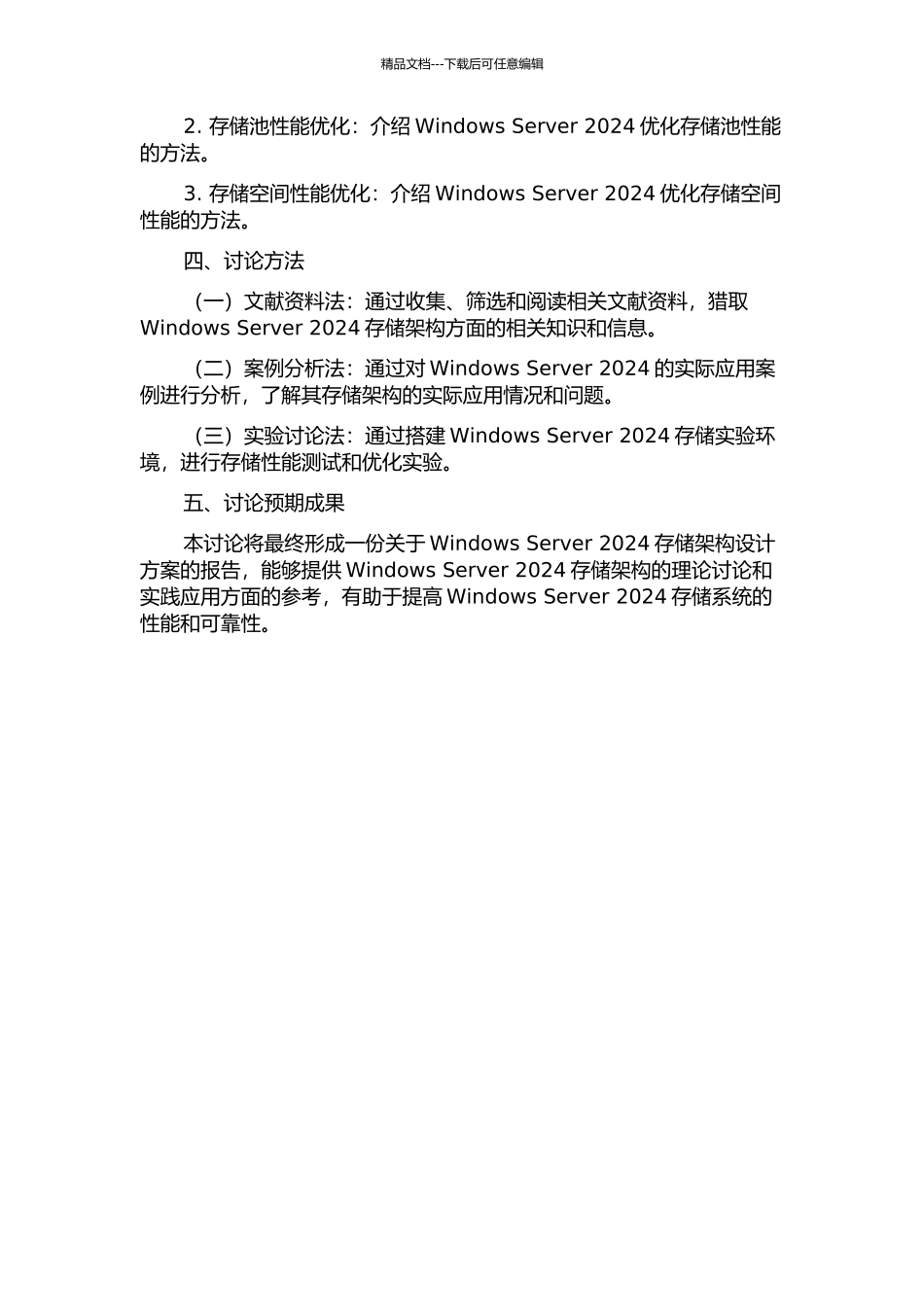 精品文档---下载后可任意编辑

2. 存储池性能优化：介绍 Windows Server 2024 优化存储池性能的方法。

3. 存储空间性能优化：介绍 Windows Server 2024 优化存储空间性能的方法。

四、讨论方法

（一）文献资料法：通过收集、筛选和阅读相关文献资料，猎取 Windows Server 2024 存储架构方面的相关知识和信息。

（二）案例分析法：通过对 Windows Server 2024 的实际应用案例进行分析，了解其存储架构的实际应用情况和问题。

（三）实验讨论法：通过搭建 Windows Server 2024 存储实验环境，进行存储性能测试和优化实验。

五、讨论预期成果

本讨论将最终形成一份关于 Windows Server 2024 存储架构设计方案的报告，能够提供 Windows Server 2024 存储架构的理论讨论和实践应用方面的参考，有助于提高 Windows Server 2024 存储系统的性能和可靠性。